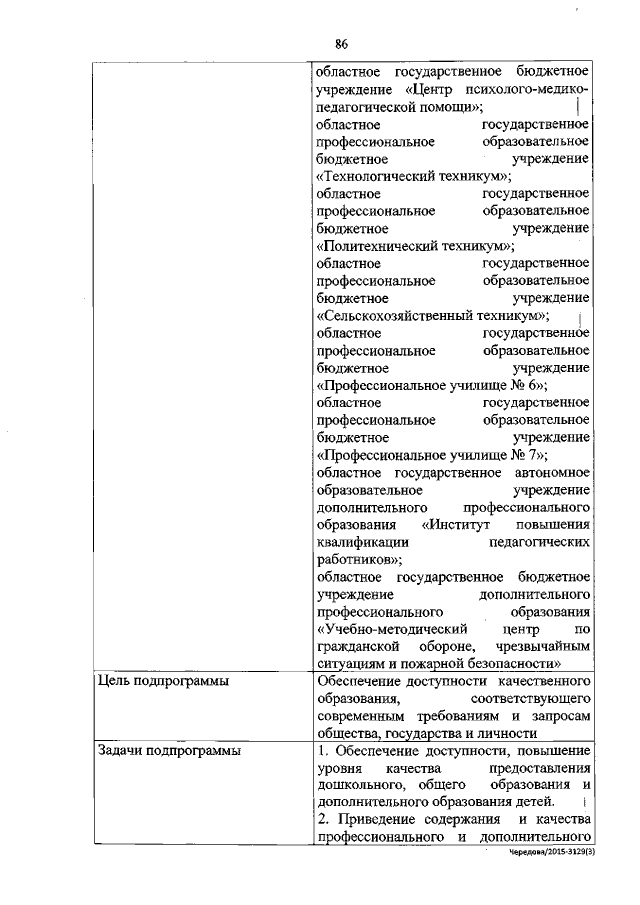 86

|  |  |
|---|---|
|  | областное государственное бюджетное учреждение «Центр психолого-медико-педагогической помощи»; областное государственное профессиональное образовательное бюджетное учреждение «Технологический техникум»; областное государственное профессиональное образовательное бюджетное учреждение «Политехнический техникум»; областное государственное профессиональное образовательное бюджетное учреждение «Сельскохозяйственный техникум»; областное государственное профессиональное образовательное бюджетное учреждение «Профессиональное училище № 6»; областное государственное профессиональное образовательное бюджетное учреждение «Профессиональное училище № 7»; областное государственное автономное образовательное учреждение дополнительного профессионального образования «Институт повышения квалификации педагогических работников»; областное государственное бюджетное учреждение дополнительного профессионального образования «Учебно-методический центр по гражданской обороне, чрезвычайным ситуациям и пожарной безопасности» |
| Цель подпрограммы | Обеспечение доступности качественного образования, соответствующего современным требованиям и запросам общества, государства и личности |
| Задачи подпрограммы | 1. Обеспечение доступности, повышение уровня качества предоставления дошкольного, общего образования и дополнительного образования детей. 2. Приведение содержания и качества профессионального и дополнительного |

Чередова/2015-3129(3)